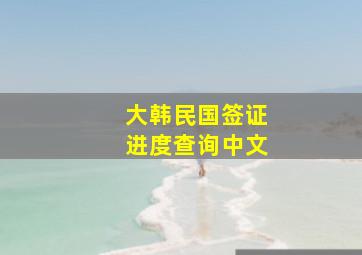 大韩民国签证
进度查询中文